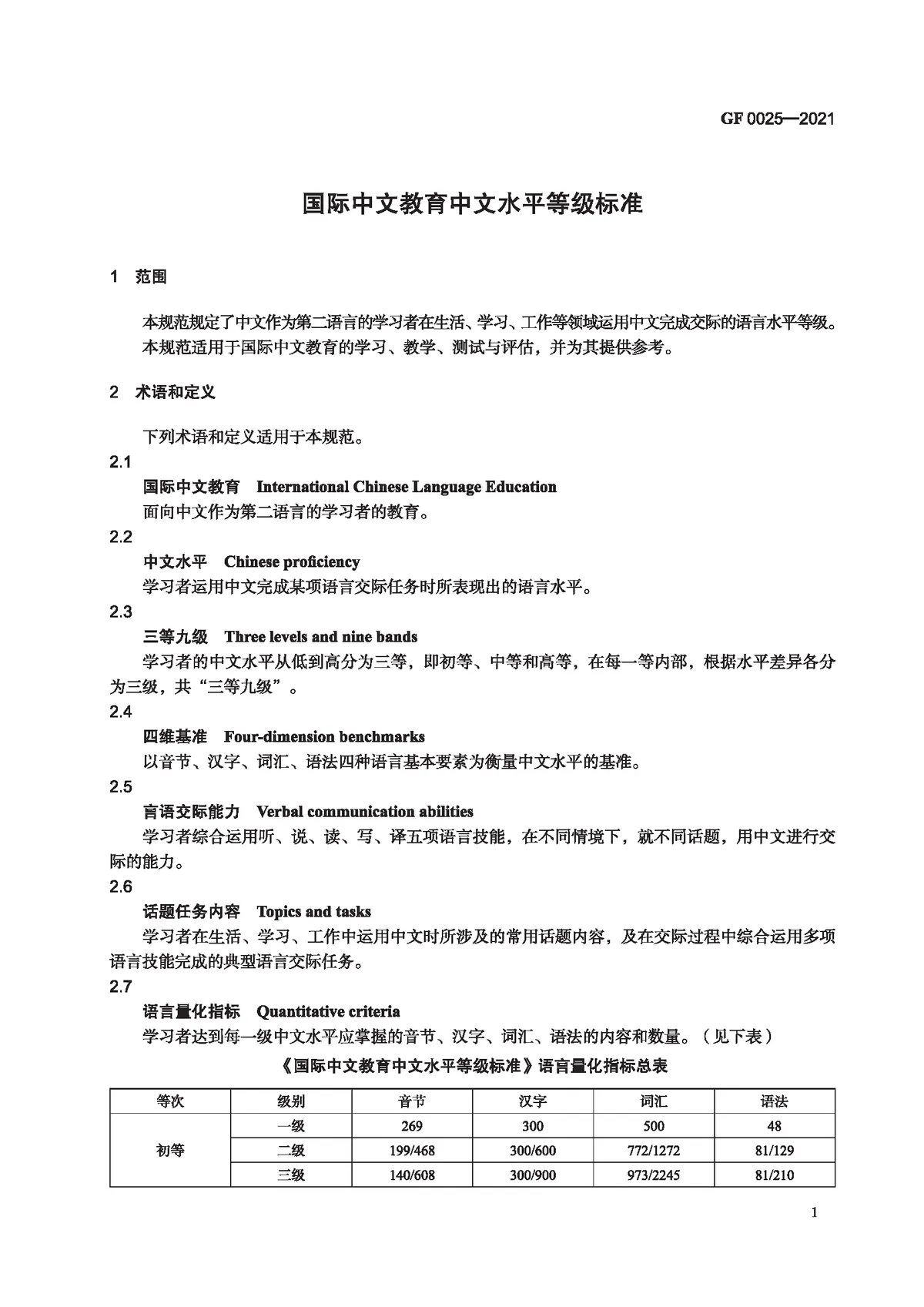 GF 0025—2021

国际中文教育中文水平等级标准

1 范围

本规范规定了中文作为第二语言的学习者在生活、学习、工作等领域运用中文完成交际的语言水平等级。

本规范适用于国际中文教育的学习、教学、测试与评估，并为其提供参考。

2 术语和定义

下列术语和定义适用于本规范。

2.1

国际中文教育 International Chinese Language Education

面向中文作为第二语言的学习者的教育。

2.2

中文水平 Chinese proficiency

学习者运用中文完成某项语言交际任务时所表现出的语言水平。

2.3

三等九级 Three levels and nine bands

学习者的中文水平从低到高分为三等，即初等、中等和高等，在每一等内部，根据水平差异各分为三级，共“三等九级”。

2.4

四维基准 Four-dimension benchmarks

以音节、汉字、词汇、语法四种语言基本要素为衡量中文水平的基准。

2.5

言语交际能力 Verbal communication abilities

学习者综合运用听、说、读、写、译五项语言技能，在不同情境下，就不同话题，用中文进行交际的能力。

2.6

话题任务内容 Topics and tasks

学习者在生活、学习、工作中运用中文时所涉及的常用话题内容，及在交际过程中综合运用多项语言技能完成的典型语言交际任务。

2.7

语言量化指标 Quantitative criteria

学习者达到每一级中文水平应掌握的音节、汉字、词汇、语法的内容和数量。（见下表）

《国际中文教育中文水平等级标准》语言量化指标总表

| 等次 | 级别 | 音节 | 汉字 | 词汇 | 语法 |
|---|---|---|---|---|---|
| 初等 | 一级 | 269 | 300 | 500 | 48 |
|  | 二级 | 199/468 | 300/600 | 772/1272 | 81/129 |
|  | 三级 | 140/608 | 300/900 | 973/2245 | 81/210 |

1